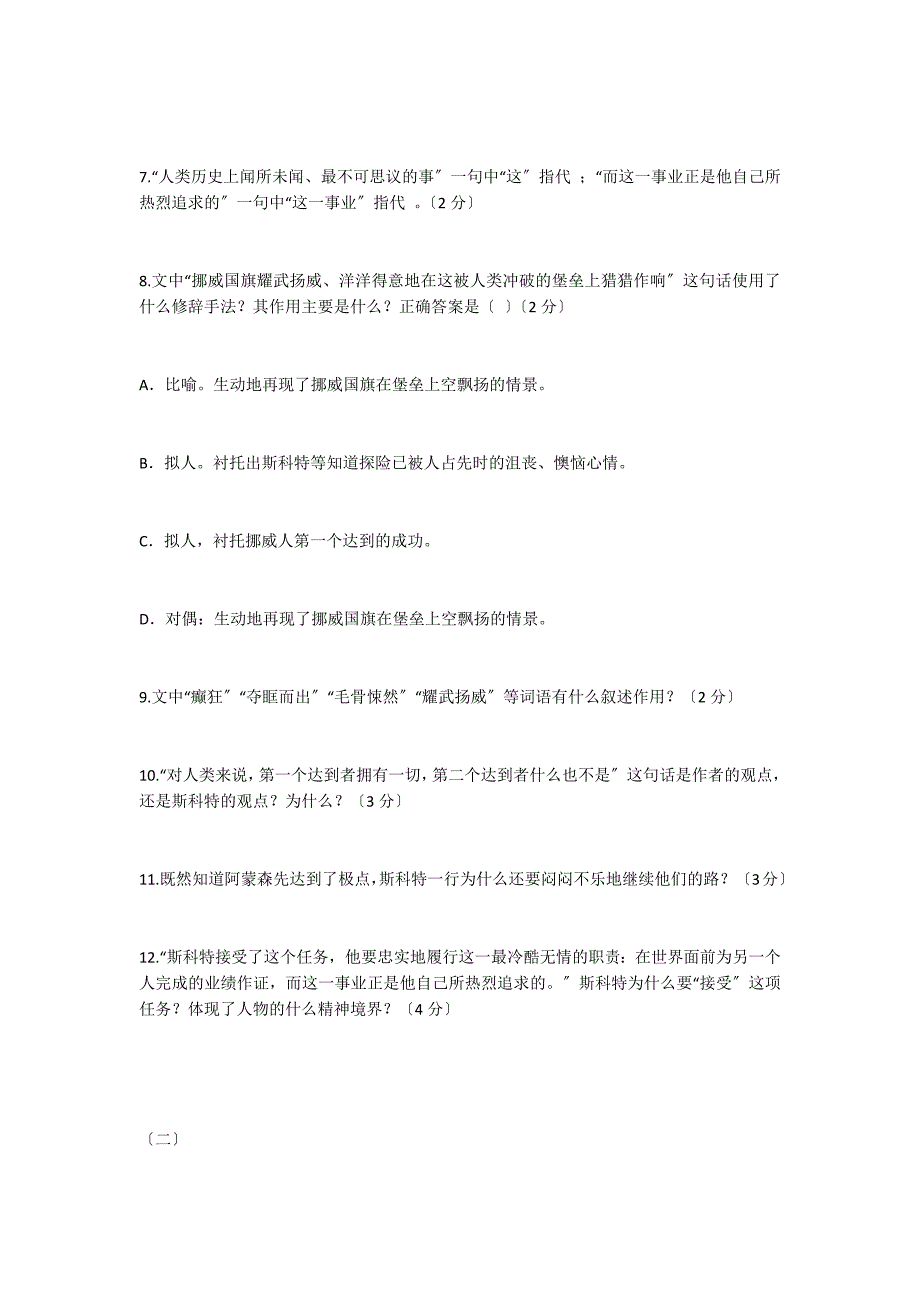 7.“人类历史上闻所未闻、最不可思议的事〞一句中“这〞指代 ；“而这一事业正是他自己所热烈追求的〞一句中“这一事业〞指代 。〔2 分〕

8.文中“挪威国旗耀武扬威、洋洋得意地在这被人类冲破的堡垒上猎猎作响〞这句话使用了什么修辞手法？其作用主要是什么？正确答案是〔 〕〔2 分〕

A．比喻。生动地再现了挪威国旗在堡垒上空飘扬的情景。

B．拟人。衬托出斯科特等知道探险已被人占先时的沮丧、懊恼心情。

C．拟人，衬托挪威人第一个达到的成功。

D．对偶：生动地再现了挪威国旗在堡垒上空飘扬的情景。

9.文中“癫狂〞“夺眶而出〞“毛骨悚然〞“耀武扬威〞等词语有什么叙述作用？〔2 分〕

10.“对人类来说，第一个达到者拥有一切，第二个达到者什么也不是〞这句话是作者的观点，还是斯科特的观点？为什么？〔3 分〕

11.既然知道阿蒙森先达到了极点，斯科特一行为什么还要闷闷不乐地继续他们的路？〔3 分〕

12.“斯科特接受了这个任务，他要忠实地履行这一最冷酷无情的职责：在世界面前为另一个人完成的业绩作证，而这一事业正是他自己所热烈追求的。〞斯科特为什么要“接受〞这项任务？体现了人物的什么精神境界？〔4 分〕

〔二〕